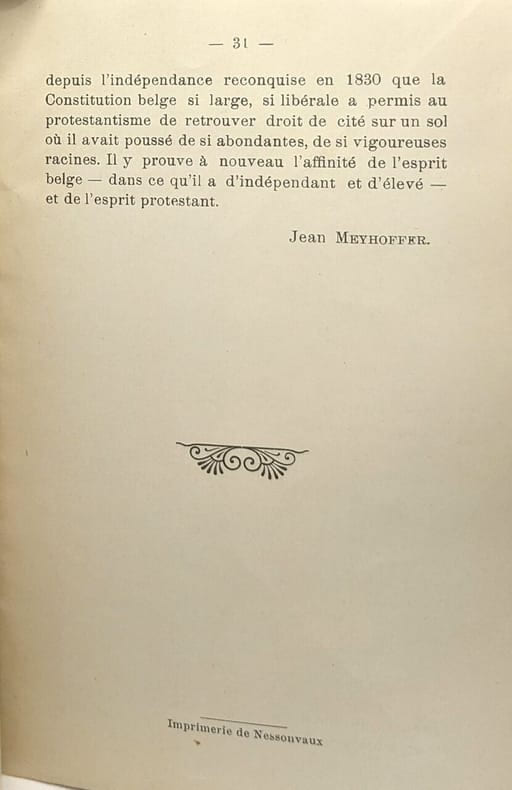 — 31 —

depuis l'indépendance reconquise en 1830 que la Constitution belge si large, si libérale a permis au protestantisme de retrouver droit de cité sur un sol où il avait poussé de si abondantes, de si vigoureuses racines. Il y prouve à nouveau l'affinité de l'esprit belge — dans ce qu'il a d'indépendant et d'élevé — et de l'esprit protestant.

Jean MEYHOFFER.

Imprimerie de Nessonvaux